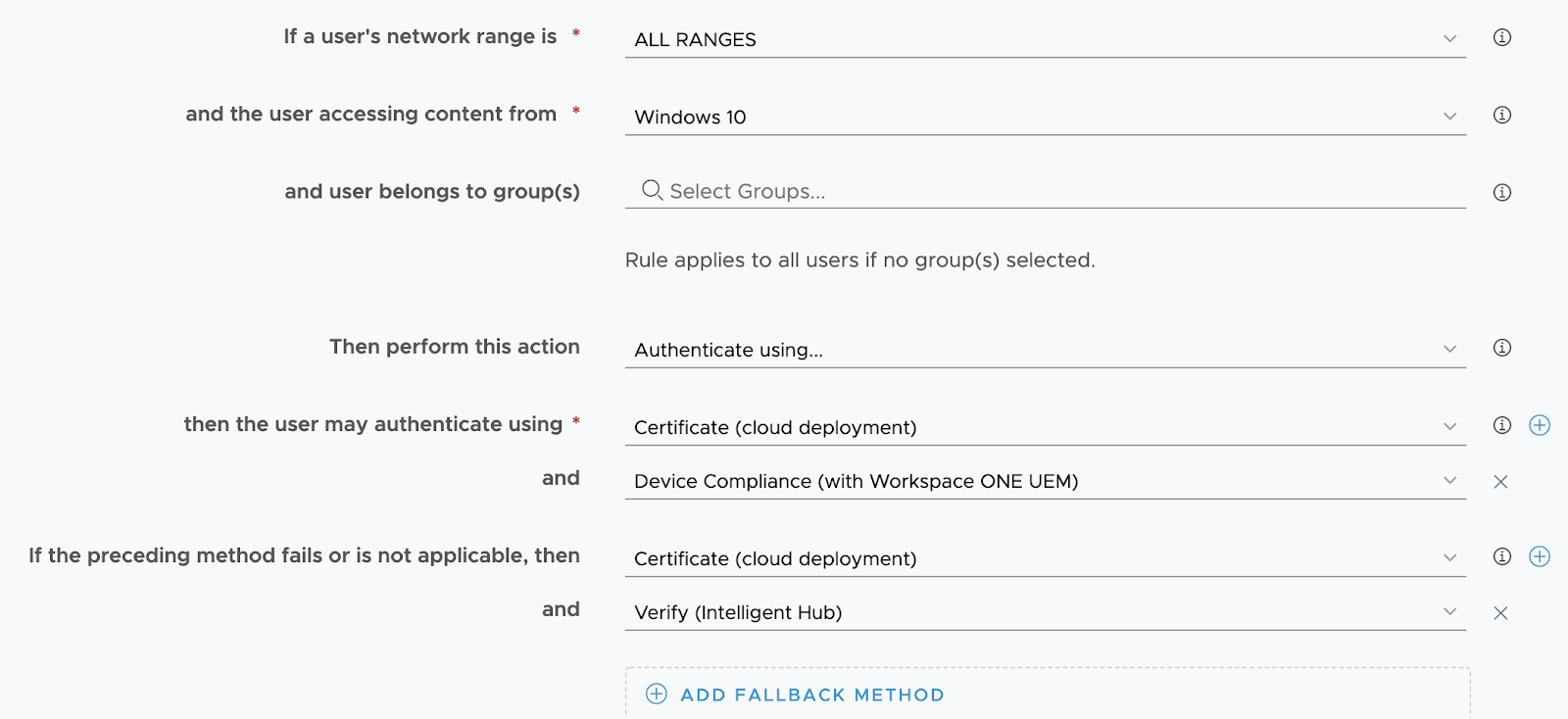 If a user's network range is *
ALL RANGES

and the user accessing content from *
Windows 10

and user belongs to group(s)
Select Groups...

Rule applies to all users if no group(s) selected.

Then perform this action
Authenticate using...

then the user may authenticate using *
Certificate (cloud deployment)

and
Device Compliance (with Workspace ONE UEM)

If the preceding method fails or is not applicable, then
Certificate (cloud deployment)

and
Verify (Intelligent Hub)

ADD FALLBACK METHOD